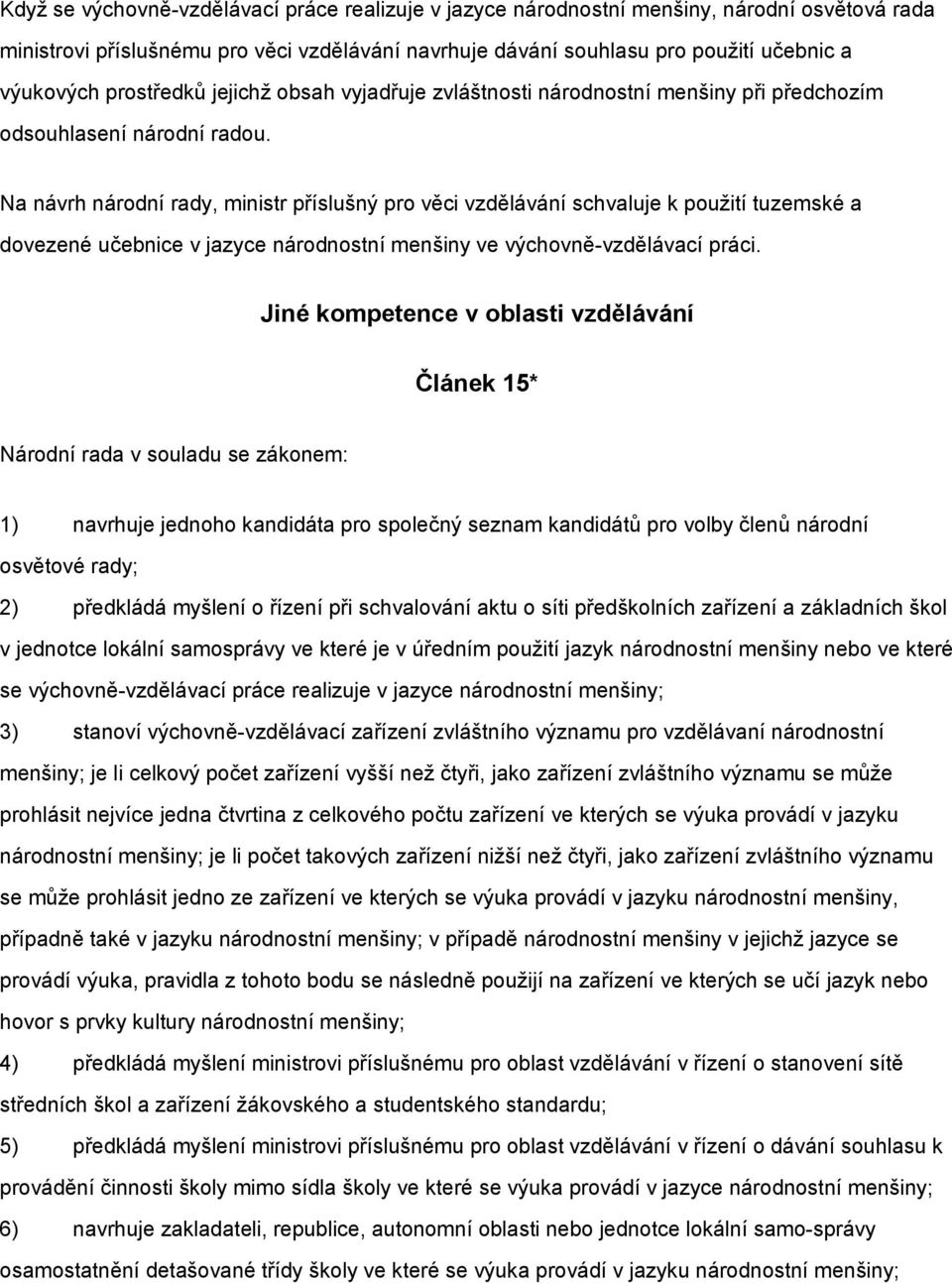 Když se výchovně-vzdělávací práce realizuje v jazyce národnostní menšiny, národní osvětová rada ministrovi příslušnému pro věci vzdělávání navrhuje dávání souhlasu pro použití učebnic a výukových prostředků jejichž obsah vyjadřuje zvláštnosti národnostní menšiny při předchozím odsouhlasení národní radou.

Na návrh národní rady, ministr příslušný pro věci vzdělávání schvaluje k použití tuzemské a dovezené učebnice v jazyce národnostní menšiny ve výchovně-vzdělávací práci.

Jiné kompetence v oblasti vzdělávání

Článek 15*

Národní rada v souladu se zákonem:

1) navrhuje jednoho kandidáta pro společný seznam kandidátů pro volby členů národní osvětové rady;

2) předkládá myšlení o řízení při schvalování aktu o síti předškolních zařízení a základních škol v jednotce lokální samosprávy ve které je v úředním použití jazyk národnostní menšiny nebo ve které se výchovně-vzdělávací práce realizuje v jazyce národnostní menšiny;

3) stanoví výchovně-vzdělávací zařízení zvláštního významu pro vzdělávaní národnostní menšiny; je li celkový počet zařízení vyšší než čtyři, jako zařízení zvláštního významu se může prohlásit nejvíce jedna čtvrtina z celkového počtu zařízení ve kterých se výuka provádí v jazyku národnostní menšiny; je li počet takových zařízení nižší než čtyři, jako zařízení zvláštního významu se může prohlásit jedno ze zařízení ve kterých se výuka provádí v jazyku národnostní menšiny, případně také v jazyku národnostní menšiny; v případě národnostní menšiny v jejichž jazyce se provádí výuka, pravidla z tohoto bodu se následně použijí na zařízení ve kterých se učí jazyk nebo hovor s prvky kultury národnostní menšiny;

4) předkládá myšlení ministrovi příslušnému pro oblast vzdělávání v řízení o stanovení sítě středních škol a zařízení žákovského a studentského standardu;

5) předkládá myšlení ministrovi příslušnému pro oblast vzdělávání v řízení o dávání souhlasu k provádění činnosti školy mimo sídla školy ve které se výuka provádí v jazyce národnostní menšiny;

6) navrhuje zakladateli, republice, autonomní oblasti nebo jednotce lokální samo-správy osamostatnění detašované třídy školy ve které se výuka provádí v jazyku národnostní menšiny;